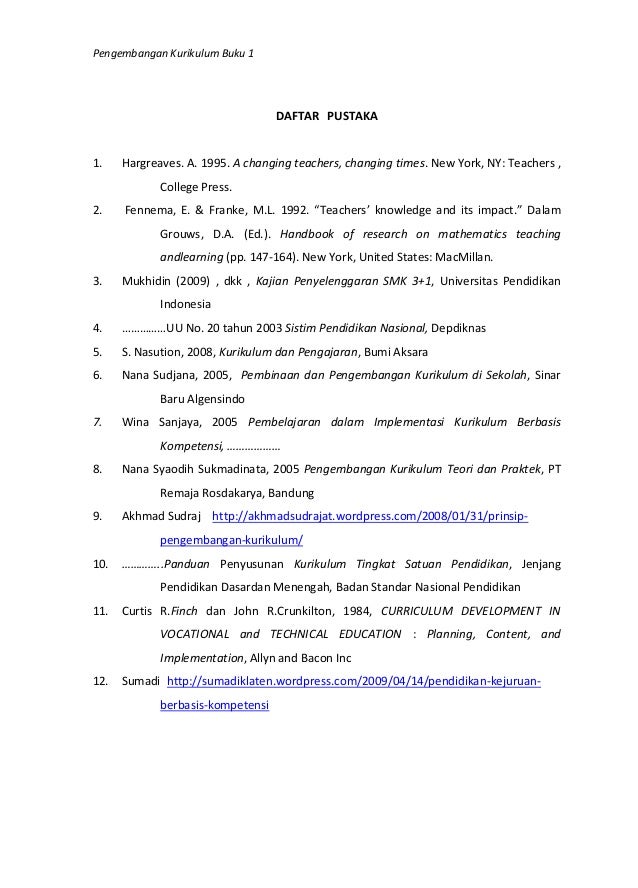 Pengembangan Kurikulum Buku 1

DAFTAR PUSTAKA

1. Hargreaves. A. 1995. A changing teachers, changing times. New York, NY: Teachers , College Press.

2. Fennema, E. & Franke, M.L. 1992. “Teachers’ knowledge and its impact.” Dalam Grouws, D.A. (Ed.). Handbook of research on mathematics teaching andlearning (pp. 147-164). New York, United States: MacMillan.

3. Mukhidin (2009) , dkk , Kajian Penyelenggaran SMK 3+1, Universitas Pendidikan Indonesia

4. ……………UU No. 20 tahun 2003 Sistim Pendidikan Nasional, Depdiknas

5. S. Nasution, 2008, Kurikulum dan Pengajaran, Bumi Aksara

6. Nana Sudjana, 2005, Pembinaan dan Pengembangan Kurikulum di Sekolah, Sinar Baru Algensindo

7. Wina Sanjaya, 2005 Pembelajaran dalam Implementasi Kurikulum Berbasis Kompetensi, ………………

8. Nana Syaodih Sukmadinata, 2005 Pengembangan Kurikulum Teori dan Praktek, PT Remaja Rosdakarya, Bandung

9. Akhmad Sudraj http://akhmadsudrajat.wordpress.com/2008/01/31/prinsip-pengembangan-kurikulum/

10. …………..Panduan Penyusunan Kurikulum Tingkat Satuan Pendidikan, Jenjang Pendidikan Dasardan Menengah, Badan Standar Nasional Pendidikan

11. Curtis R.Finch dan John R.Crunkilton, 1984, CURRICULUM DEVELOPMENT IN VOCATIONAL and TECHNICAL EDUCATION : Planning, Content, and Implementation, Allyn and Bacon Inc

12. Sumadi http://sumadiklaten.wordpress.com/2009/04/14/pendidikan-kejuruan-berbasis-kompetensi